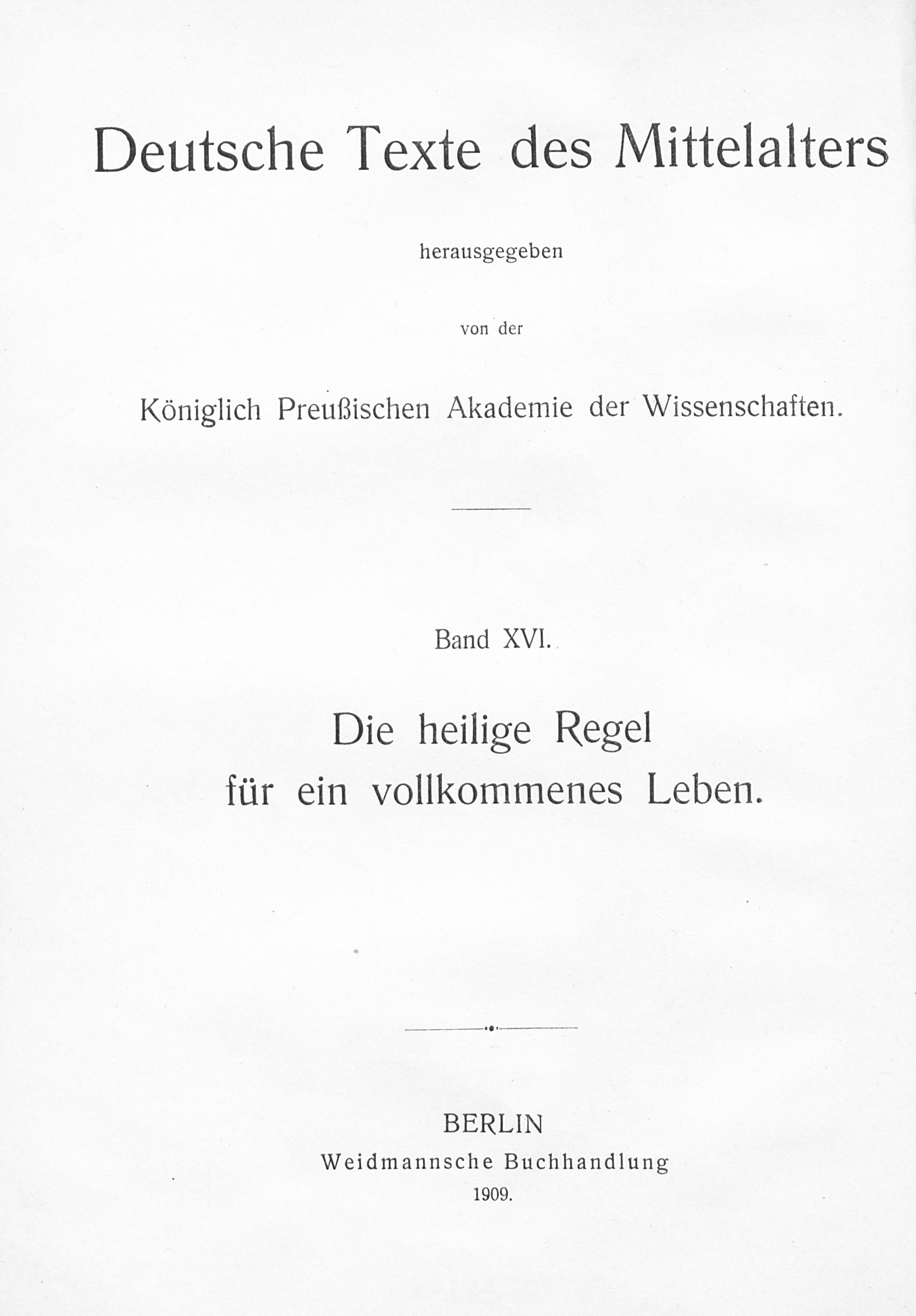 Deutsche Texte des Mittelalters

herausgegeben

von der

Königlich Preußischen Akademie der Wissenschaften.

Band XVI.

Die heilige Regel für ein vollkommenes Leben.

BERLIN
Weidmannsche Buchhandlung
1909.